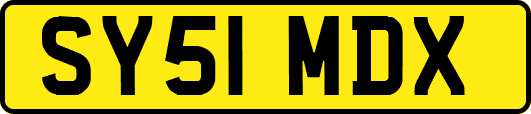 SY51 MDX